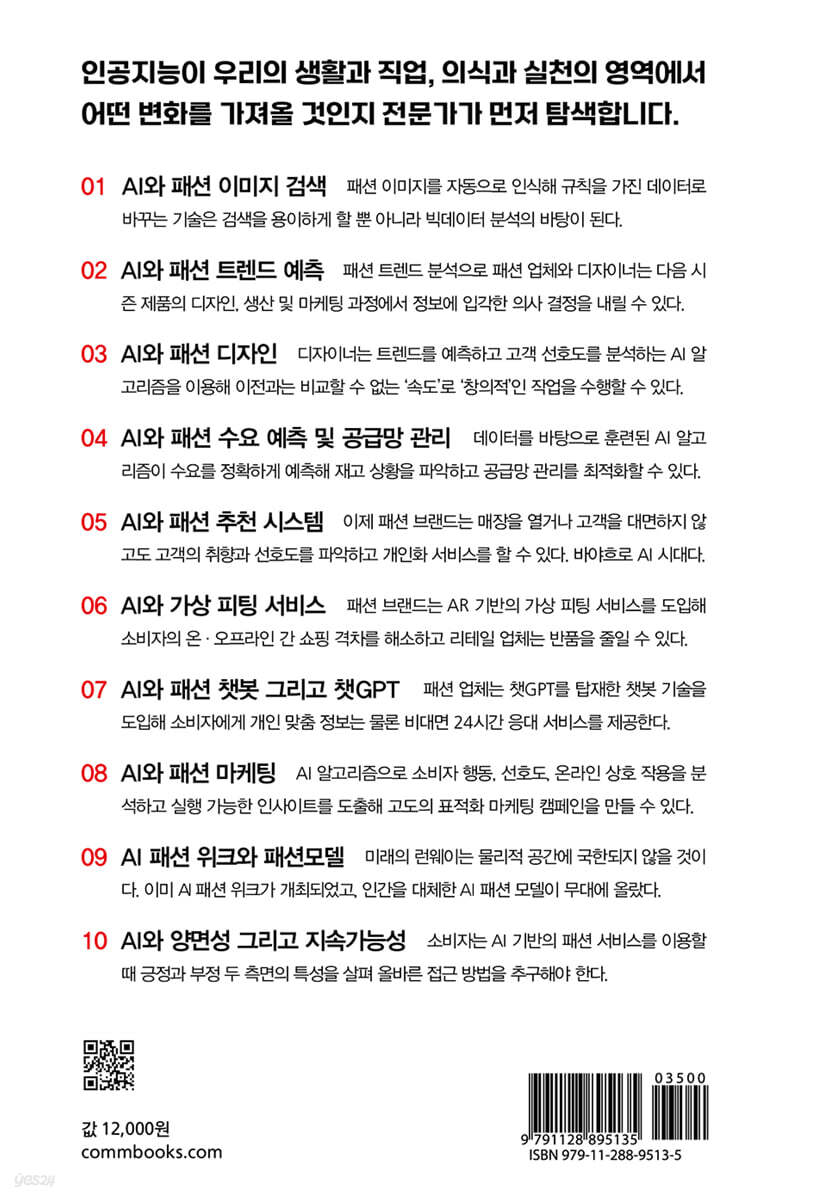 인공지능이 우리의 생활과 직업, 의식과 실천의 영역에서 어떤 변화를 가져올 것인지 전문가가 먼저 탐색합니다.

01 AI와 패션 이미지 검색 패션 이미지를 자동으로 인식해 규칙을 가진 데이터로 바꾸는 기술은 검색을 용이하게 할 뿐 아니라 빅데이터 분석의 바탕이 된다.

02 AI와 패션 트렌드 예측 패션 트렌드 분석으로 패션 업체와 디자이너는 다음 시즌 제품의 디자인, 생산 및 마케팅 과정에서 정보에 입각한 의사 결정을 내릴 수 있다.

03 AI와 패션 디자인 디자이너는 트렌드를 예측하고 고객 선호도를 분석하는 AI 알고리즘을 이용해 이전과는 비교할 수 없는 '속도'로 '창의적'인 작업을 수행할 수 있다.

04 AI와 패션 수요 예측 및 공급망 관리 데이터를 바탕으로 훈련된 AI 알고리즘이 수요를 정확하게 예측해 재고 상황을 파악하고 공급망 관리를 최적화할 수 있다.

05 AI와 패션 추천 시스템 이제 패션 브랜드는 매장을 열거나 고객을 대면하지 않고도 고객의 취향과 선호도를 파악하고 개인화 서비스를 할 수 있다. 바야흐로 AI 시대다.

06 AI와 가상 피팅 서비스 패션 브랜드는 AR 기반의 가상 피팅 서비스를 도입해 소비자의 온·오프라인 간 쇼핑 격차를 해소하고 리테일 업체는 반품을 줄일 수 있다.

07 AI와 패션 챗봇 그리고 챗GPT 패션 업체는 챗GPT를 탑재한 챗봇 기술을 도입해 소비자에게 개인 맞춤 정보는 물론 비대면 24시간 응대 서비스를 제공한다.

08 AI와 패션 마케팅 AI 알고리즘으로 소비자 행동, 선호도, 온라인 상호 작용을 분석하고 실행 가능한 인사이트를 도출해 고도의 표적화 마케팅 캠페인을 만들 수 있다.

09 AI 패션 위크와 패션모델 미래의 런웨이는 물리적 공간에 국한되지 않을 것이다. 이미 AI 패션 위크가 개최되었고, 인간을 대체한 AI 패션 모델이 무대에 올랐다.

10 AI와 양면성 그리고 지속가능성 소비자는 AI 기반의 패션 서비스를 이용할 때 긍정과 부정 두 측면의 특성을 살펴 올바른 접근 방법을 추구해야 한다.

값 12,000원
commbooks.com

03500
9 791128 895135
ISBN 979-11-288-9513-5